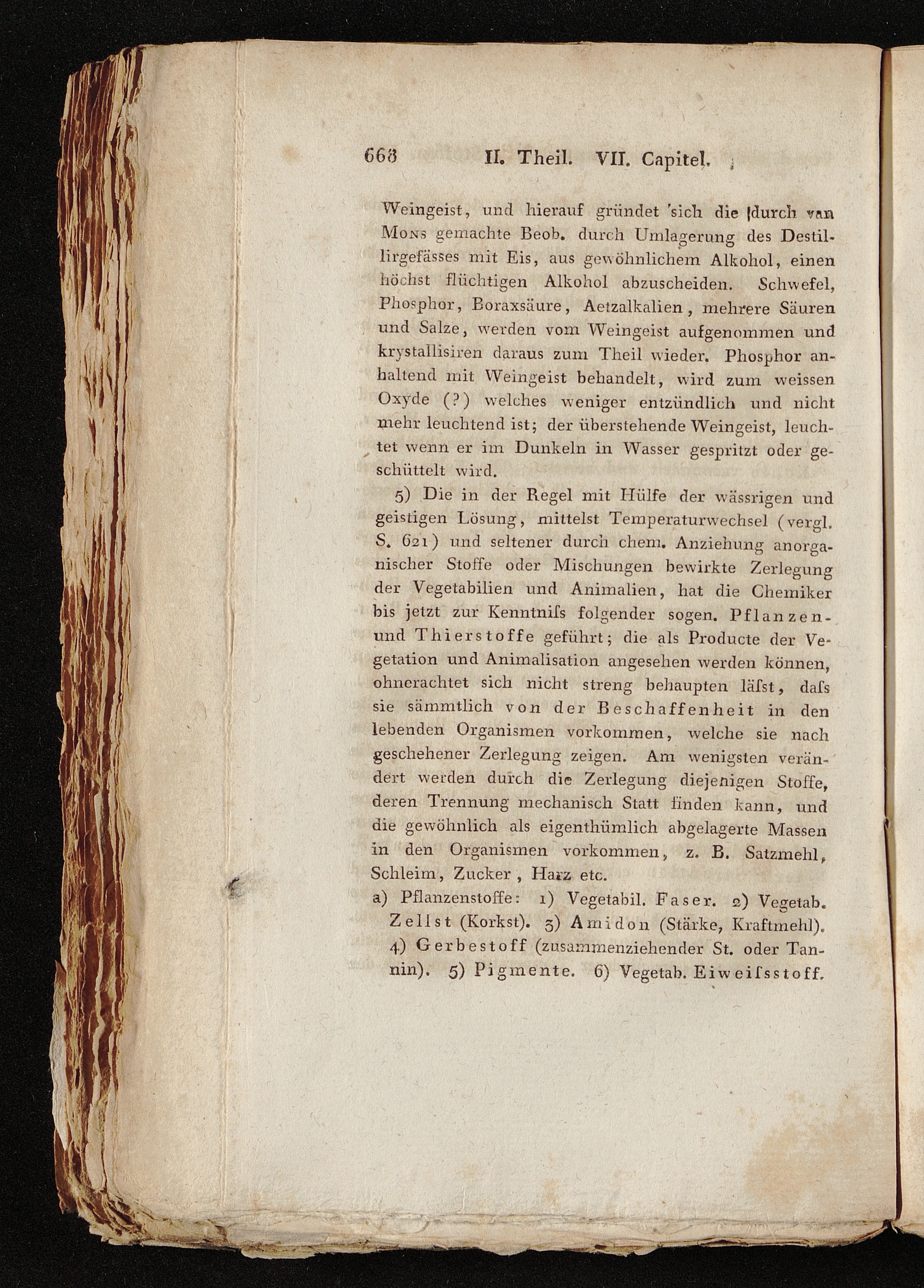 668 II. Theil. VII. Capitel.

Weingeist, und hierauf gründet sich die durch van Mons gemachte Beob. durch Umlagerung des Destillirgefässes mit Eis, aus gewöhnlichem Alkohol, einen höchst flüchtigen Alkohol abzuscheiden. Schwefel, Phosphor, Boraxsäure, Aetzalkalien, mehrere Säuren und Salze, werden vom Weingeist aufgenommen und krystallisiren daraus zum Theil wieder. Phosphor anhaltend mit Weingeist behandelt, wird zum weissen Oxyde (?) welches weniger entzündlich und nicht mehr leuchtend ist; der überstehende Weingeist, leuchtet wenn er im Dunkeln in Wasser gespritzt oder geschüttelt wird.

5) Die in der Regel mit Hülfe der wässrigen und geistigen Lösung, mittelst Temperaturwechsel (vergl. S. 621) und seltener durch chem. Anziehung anorganischer Stoffe oder Mischungen bewirkte Zerlegung der Vegetabilien und Animalien, hat die Chemiker bis jetzt zur Kenntniſs folgender sogen. Pflanzen- und Thierstoffe geführt; die als Producte der Vegetation und Animalisation angesehen werden können, ohnerachtet sich nicht streng behaupten läſst, daſs sie sämmtlich von der Beschaffenheit in den lebenden Organismen vorkommen, welche sie nach geschehener Zerlegung zeigen. Am wenigsten verändert werden durch die Zerlegung diejenigen Stoffe, deren Trennung mechanisch Statt finden kann, und die gewöhnlich als eigenthümlich abgelagerte Massen in den Organismen vorkommen, z. B. Satzmehl, Schleim, Zucker, Harz etc.

a) Pflanzenstoffe: 1) Vegetabil. Faser. 2) Vegetab. Zellst (Korkst). 3) Amidon (Stärke, Kraftmehl). 4) Gerbestoff (zusammenziehender St. oder Tannin). 5) Pigmente. 6) Vegetab. Eiweiſsstoff.